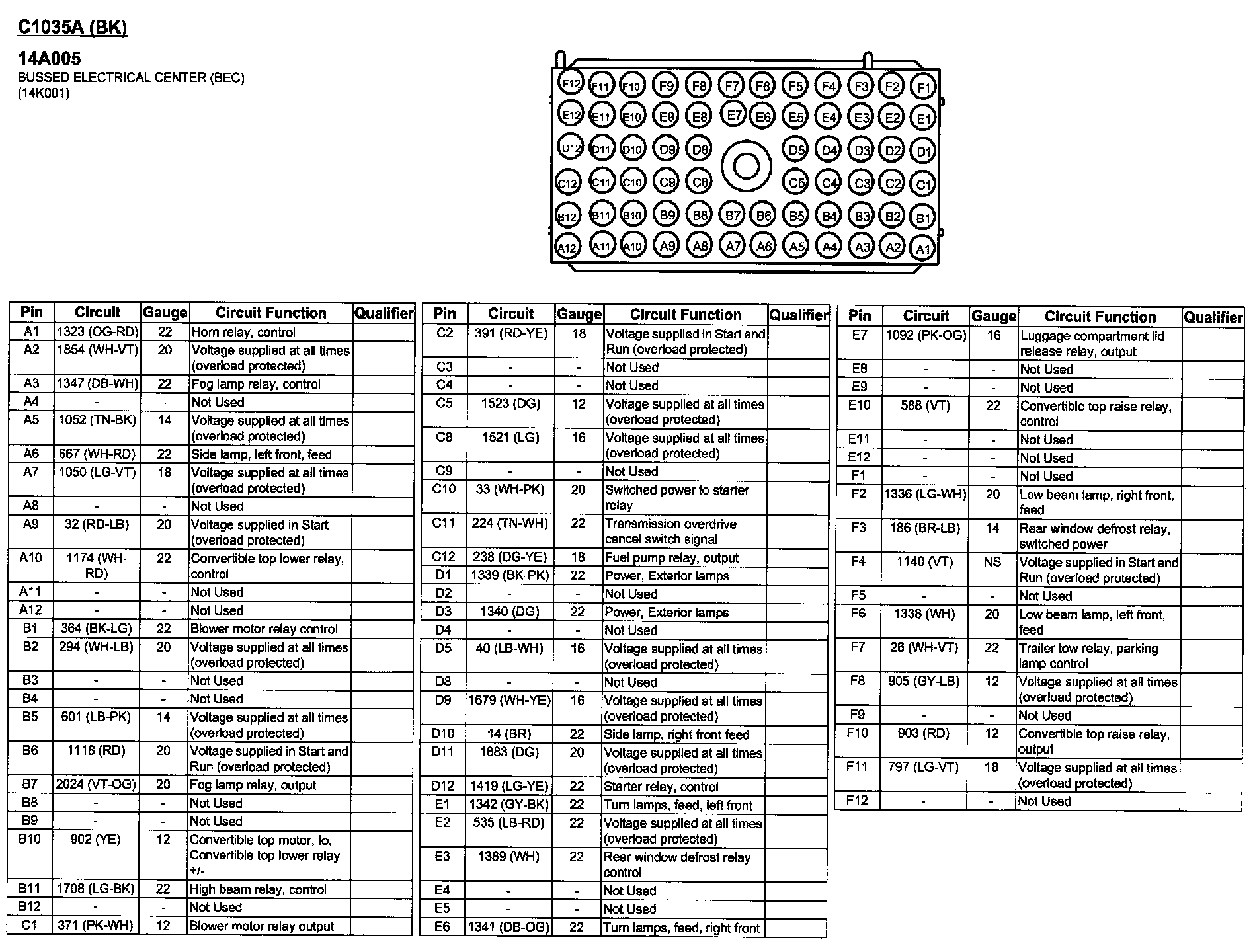 C1035A (BK)

14A005
BUSSED ELECTRICAL CENTER (BEC)
(14K001)

F12 F11 F10 F9 F8 F7 F6 F5 F4 F3 F2 F1
E12 E11 E10 E9 E8 E7 E6 E5 E4 E3 E2 E1
D12 D11 D10 D9 D8 D5 D4 D3 D2 D1
C12 C11 C10 C9 C8 C5 C4 C3 C2 C1
B12 B11 B10 B9 B8 B7 B6 B5 B4 B3 B2 B1
A12 A11 A10 A9 A8 A7 A6 A5 A4 A3 A2 A1

| Pin | Circuit | Gauge | Circuit Function | Qualifier |
|---|---|---|---|---|
| A1 | 1323 (OG-RD) | 22 | Horn relay, control | |
| A2 | 1854 (WH-VT) | 20 | Voltage supplied at all times (overload protected) | |
| A3 | 1347 (DB-WH) | 22 | Fog lamp relay, control | |
| A4 | - | - | Not Used | |
| A5 | 1052 (TN-BK) | 14 | Voltage supplied at all times (overload protected) | |
| A6 | 667 (WH-RD) | 22 | Side lamp, left front, feed | |
| A7 | 1050 (LG-VT) | 18 | Voltage supplied at all times (overload protected) | |
| A8 | - | - | Not Used | |
| A9 | 32 (RD-LB) | 20 | Voltage supplied in Start (overload protected) | |
| A10 | 1174 (WH-RD) | 22 | Convertible top lower relay, control | |
| A11 | - | - | Not Used | |
| A12 | - | - | Not Used | |
| B1 | 364 (BK-LG) | 22 | Blower motor relay control | |
| B2 | 294 (WH-LB) | 20 | Voltage supplied at all times (overload protected) | |
| B3 | - | - | Not Used | |
| B4 | - | - | Not Used | |
| B5 | 601 (LB-PK) | 14 | Voltage supplied at all times (overload protected) | |
| B6 | 1118 (RD) | 20 | Voltage supplied in Start and Run (overload protected) | |
| B7 | 2024 (VT-OG) | 20 | Fog lamp relay, output | |
| B8 | - | - | Not Used | |
| B9 | - | - | Not Used | |
| B10 | 902 (YE) | 12 | Convertible top motor, to, Convertible top lower relay +/- | |
| B11 | 1708 (LG-BK) | 22 | High beam relay, control | |
| B12 | - | - | Not Used | |
| C1 | 371 (PK-WH) | 12 | Blower motor relay output | |

| Pin | Circuit | Gauge | Circuit Function | Qualifier |
|---|---|---|---|---|
| C2 | 391 (RD-YE) | 18 | Voltage supplied in Start and Run (overload protected) | |
| C3 | - | - | Not Used | |
| C4 | - | - | Not Used | |
| C5 | 1523 (DG) | 12 | Voltage supplied at all times (overload protected) | |
| C8 | 1521 (LG) | 16 | Voltage supplied at all times (overload protected) | |
| C9 | - | - | Not Used | |
| C10 | 33 (WH-PK) | 20 | Switched power to starter relay | |
| C11 | 224 (TN-WH) | 22 | Transmission overdrive cancel switch signal | |
| C12 | 238 (DG-YE) | 18 | Fuel pump relay, output | |
| D1 | 1339 (BK-PK) | 22 | Power, Exterior lamps | |
| D2 | - | - | Not Used | |
| D3 | 1340 (DG) | 22 | Power, Exterior lamps | |
| D4 | - | - | Not Used | |
| D5 | 40 (LB-WH) | 16 | Voltage supplied at all times (overload protected) | |
| D8 | - | - | Not Used | |
| D9 | 1679 (WH-YE) | 16 | Voltage supplied at all times (overload protected) | |
| D10 | 14 (BR) | 22 | Side lamp, right front feed | |
| D11 | 1683 (DG) | 20 | Voltage supplied at all times (overload protected) | |
| D12 | 1419 (LG-YE) | 22 | Starter relay, control | |
| E1 | 1342 (GY-BK) | 22 | Turn lamps, feed, left front | |
| E2 | 535 (LB-RD) | 22 | Voltage supplied at all times (overload protected) | |
| E3 | 1389 (WH) | 22 | Rear window defrost relay control | |
| E4 | - | - | Not Used | |
| E5 | - | - | Not Used | |
| E6 | 1341 (DB-OG) | 22 | Turn lamps, feed, right front | |

| Pin | Circuit | Gauge | Circuit Function | Qualifier |
|---|---|---|---|---|
| E7 | 1092 (PK-OG) | 16 | Luggage compartment lid release relay, output | |
| E8 | - | - | Not Used | |
| E9 | - | - | Not Used | |
| E10 | 588 (VT) | 22 | Convertible top raise relay, control | |
| E11 | - | - | Not Used | |
| E12 | - | - | Not Used | |
| F1 | - | - | Not Used | |
| F2 | 1336 (LG-WH) | 20 | Low beam lamp, right front, feed | |
| F3 | 186 (BR-LB) | 14 | Rear window defrost relay, switched power | |
| F4 | 1140 (VT) | NS | Voltage supplied in Start and Run (overload protected) | |
| F5 | - | - | Not Used | |
| F6 | 1338 (WH) | 20 | Low beam lamp, left front, feed | |
| F7 | 26 (WH-VT) | 22 | Trailer tow relay, parking lamp control | |
| F8 | 905 (GY-LB) | 12 | Voltage supplied at all times (overload protected) | |
| F9 | - | - | Not Used | |
| F10 | 903 (RD) | 12 | Convertible top raise relay, output | |
| F11 | 797 (LG-VT) | 18 | Voltage supplied at all times (overload protected) | |
| F12 | - | - | Not Used | |